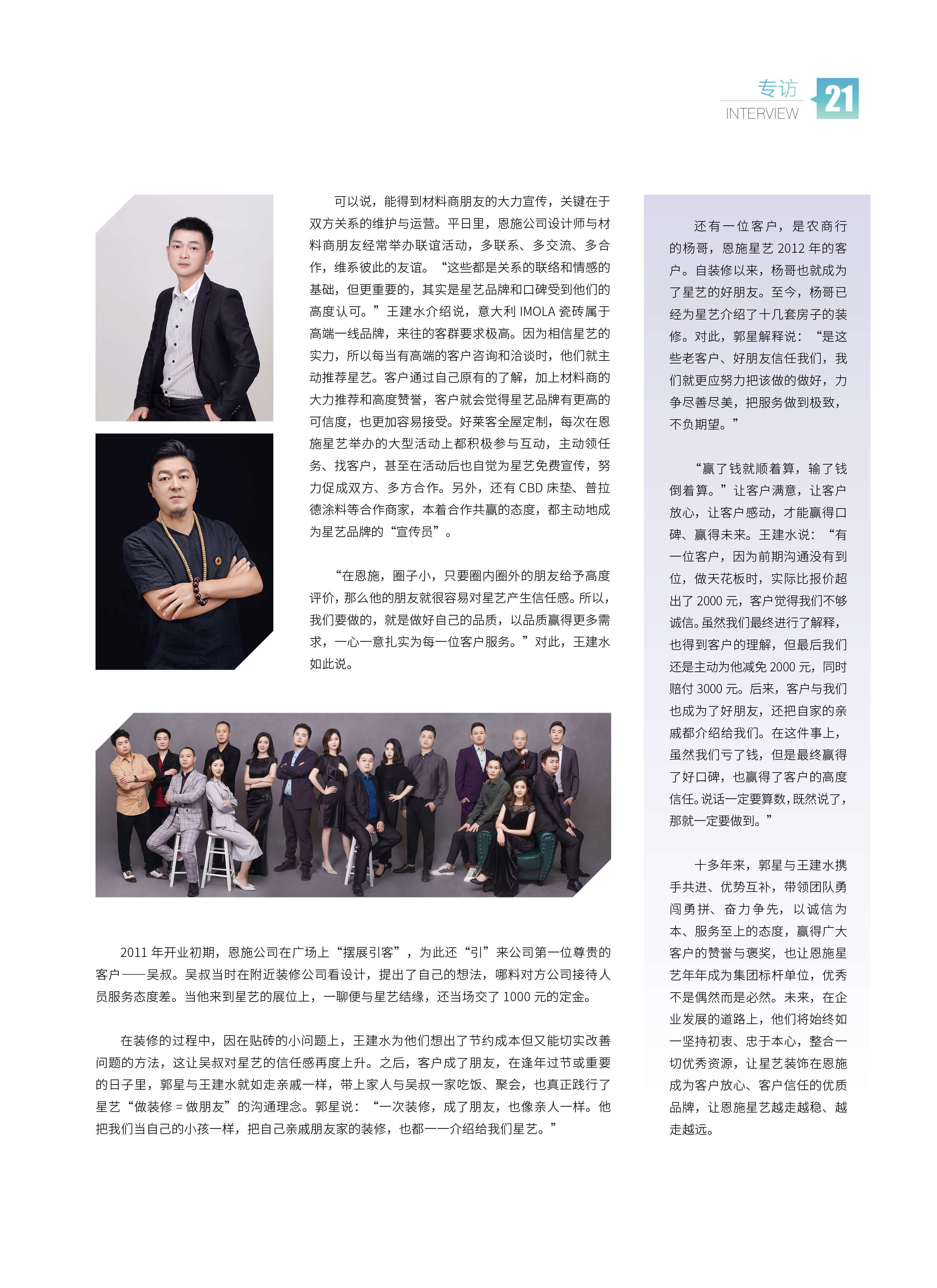 专访
INTERVIEW
21

可以说，能得到材料商朋友的大力宣传，关键在于双方关系的维护与运营。平日里，恩施公司设计师与材料商朋友经常举办联谊活动，多联系、多交流、多合作，维系彼此的友谊。“这些都是关系的联络和情感的基础，但更重要的，其实是星艺品牌和口碑受到他们的高度认可。”王建水介绍说，意大利 IMOLA 瓷砖属于高端一线品牌，来往的客群要求极高。因为相信星艺的实力，所以每当有高端的客户咨询和洽谈时，他们就主动推荐星艺。客户通过自己原有的了解，加上材料商的大力推荐和高度赞誉，客户就会觉得星艺品牌有更高的可信度，也更加容易接受。好莱客全屋定制，每次在恩施星艺举办的大型活动上都积极参与互动，主动领任务、找客户，甚至在活动后也自觉为星艺免费宣传，努力促成双方、多方合作。另外，还有 CBD 床垫、普拉德涂料等合作商家，本着合作共赢的态度，都主动地成为星艺品牌的“宣传员”。

“在恩施，圈子小，只要圈内圈外的朋友给予高度评价，那么他的朋友就很容易对星艺产生信任感。所以，我们要做的，就是做好自己的品质，以品质赢得更多需求，一心一意扎实为每一位客户服务。”对此，王建水如此说。

2011 年开业初期，恩施公司在广场上“摆展引客”，为此还“引”来公司第一位尊贵的客户——吴叔。吴叔当时在附近装修公司看设计，提出了自己的想法，哪料对方公司接待人员服务态度差。当他来到星艺的展位上，一聊便与星艺结缘，还当场交了 1000 元的定金。

在装修的过程中，因在贴砖的小问题上，王建水为他们想出了节约成本但又能切实改善问题的方法，这让吴叔对星艺的信任感再度上升。之后，客户成了朋友，在逢年过节或重要的日子里，郭星与王建水就如走亲戚一样，带上家人与吴叔一家吃饭、聚会，也真正践行了星艺“做装修 = 做朋友”的沟通理念。郭星说：“一次装修，成了朋友，也像亲人一样。他把我们当自己的小孩一样，把自己亲戚朋友家的装修，也都一一介绍给我们星艺。”

还有一位客户，是农商行的杨哥，恩施星艺 2012 年的客户。自装修以来，杨哥也就成为了星艺的好朋友。至今，杨哥已经为星艺介绍了十几套房子的装修。对此，郭星解释说：“是这些老客户、好朋友信任我们，我们就更应努力把该做的做好，力争尽善尽美，把服务做到极致，不负期望。”

“赢了钱就顺着算，输了钱倒着算。”让客户满意，让客户放心，让客户感动，才能赢得口碑、赢得未来。王建水说：“有一位客户，因为前期沟通没有到位，做天花板时，实际比报价超出了 2000 元，客户觉得我们不够诚信。虽然我们最终进行了解释，也得到客户的理解，但最后我们还是主动为他减免 2000 元，同时赔付 3000 元。后来，客户与我们也成为了好朋友，还把自家的亲戚都介绍给我们。在这件事上，虽然我们亏了钱，但是最终赢得了好口碑，也赢得了客户的高度信任。说话一定要算数，既然说了，那就一定要做到。”

十多年来，郭星与王建水携手共进、优势互补，带领团队勇闯勇拼、奋力争先，以诚信为本、服务至上的态度，赢得广大客户的赞誉与褒奖，也让恩施星艺年年成为集团标杆单位，优秀不是偶然而是必然。未来，在企业发展的道路上，他们将始终如一坚持初衷、忠于本心，整合一切优秀资源，让星艺装饰在恩施成为客户放心、客户信任的优质品牌，让恩施星艺越走越稳、越走越远。